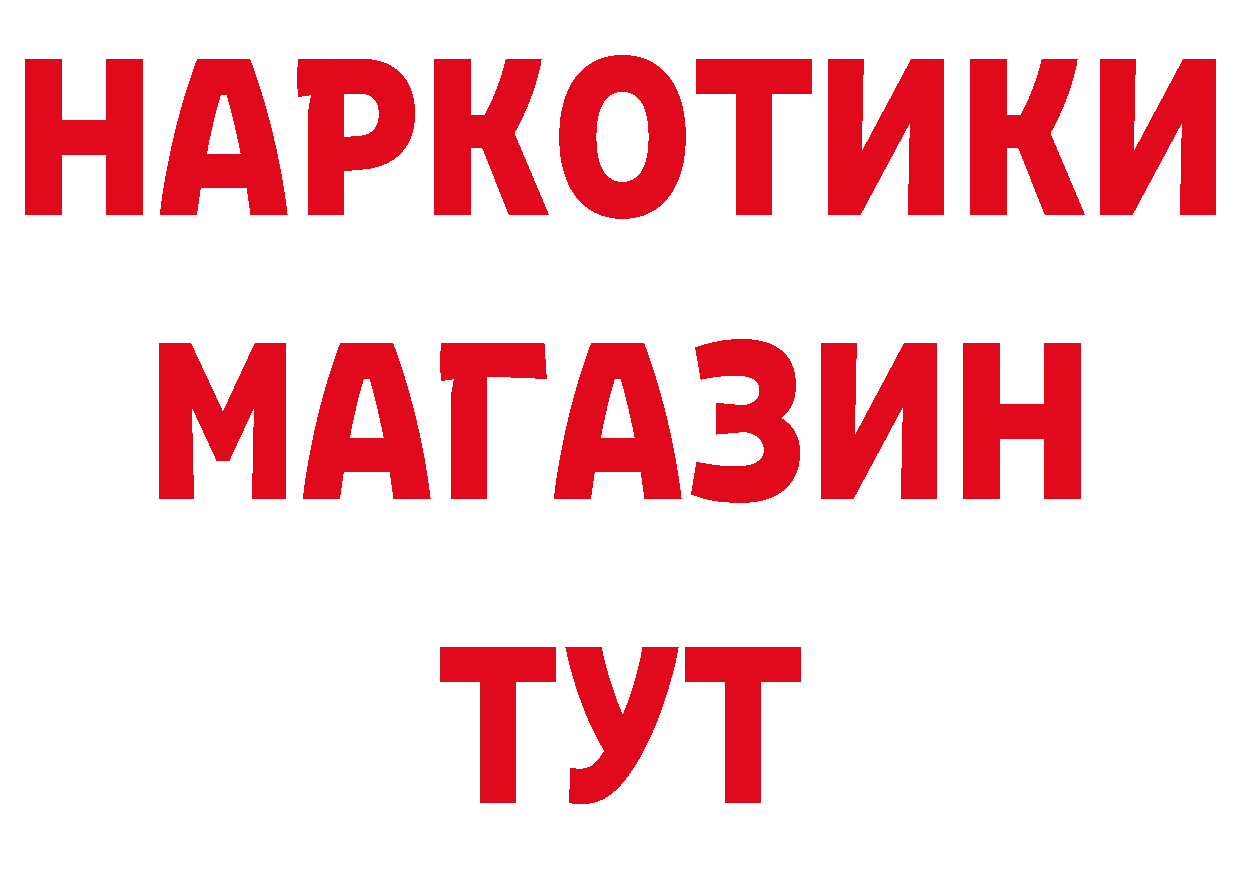 НАРКОТИКИ
МАГАЗИН
ТУТ